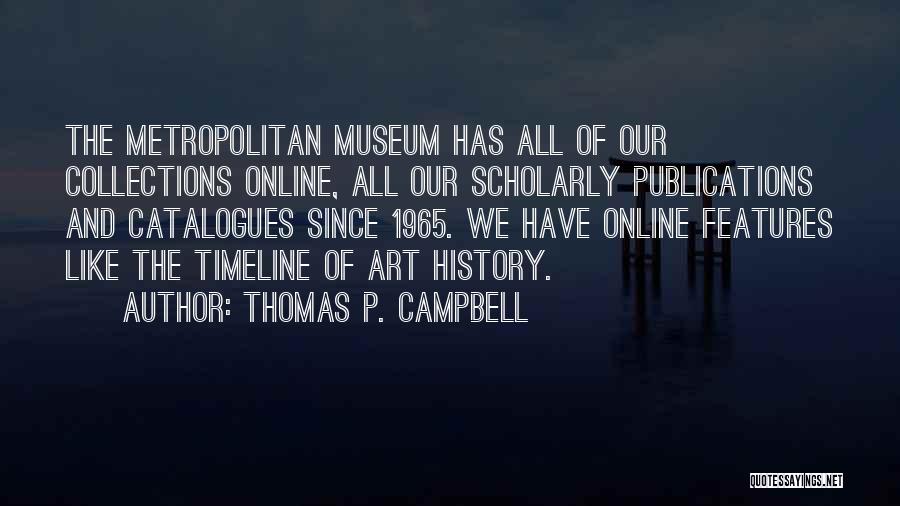 THE METROPOLITAN MUSEUM HAS ALL OF OUR COLLECTIONS ONLINE, ALL OUR SCHOLARLY PUBLICATIONS AND CATALOGUES SINCE 1965. WE HAVE ONLINE FEATURES LIKE THE TIMELINE OF ART HISTORY.

AUTHOR: THOMAS P. CAMPBELL

QUOTESSAYINGS.NET